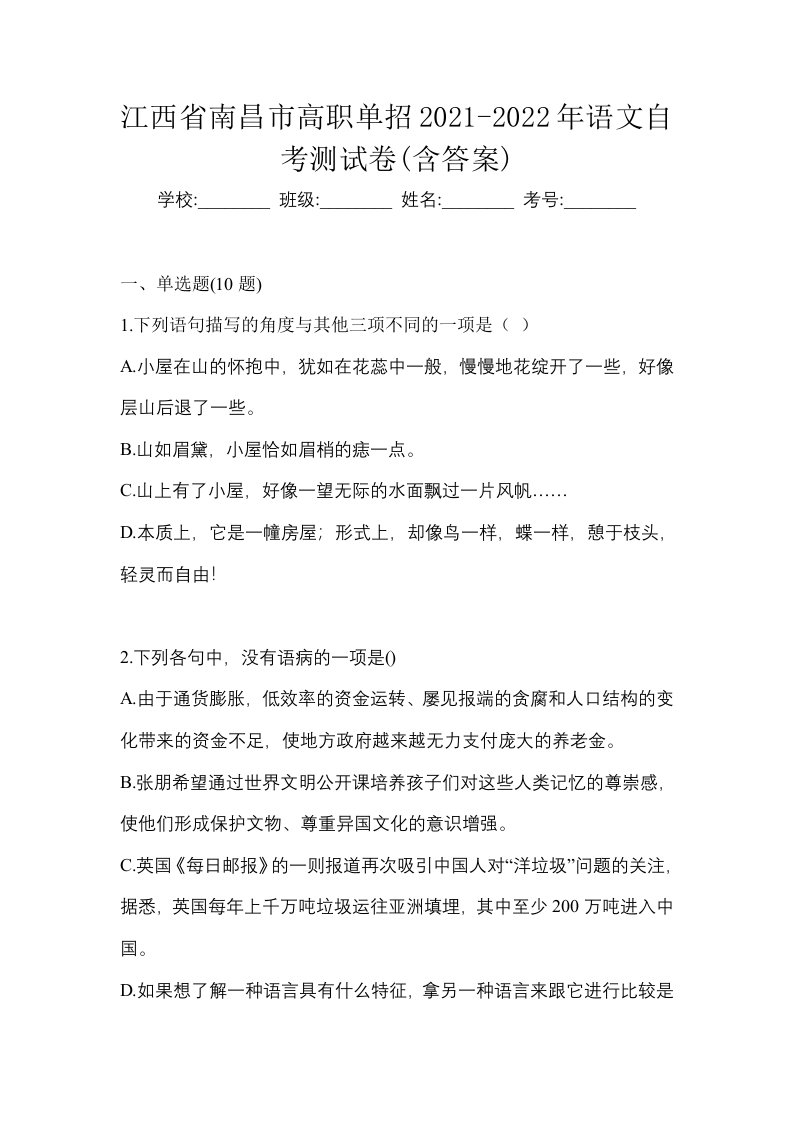 江西省南昌市高职单招2021-2022年语文自考测试卷(含答案)

学校:________ 班级:________ 姓名:________ 考号:________

一、单选题(10 题)

1.下列语句描写的角度与其他三项不同的一项是（ ）

A.小屋在山的怀抱中，犹如在花蕊中一般，慢慢地花绽开了一些，好像层山后退了一些。

B.山如眉黛，小屋恰如眉梢的痣一点。

C.山上有了小屋，好像一望无际的水面飘过一片风帆……

D.本质上，它是一幢房屋；形式上，却像鸟一样，蝶一样，憩于枝头，轻灵而自由！

2.下列各句中，没有语病的一项是()

A.由于通货膨胀，低效率的资金运转、屡见报端的贪腐和人口结构的变化带来的资金不足，使地方政府越来越无力支付庞大的养老金。

B.张朋希望通过世界文明公开课培养孩子们对这些人类记忆的尊崇感，使他们形成保护文物、尊重异国文化的意识增强。

C.英国《每日邮报》的一则报道再次吸引中国人对“洋垃圾”问题的关注，据悉，英国每年上千万吨垃圾运往亚洲填埋，其中至少 200 万吨进入中国。

D.如果想了解一种语言具有什么特征，拿另一种语言来跟它进行比较是